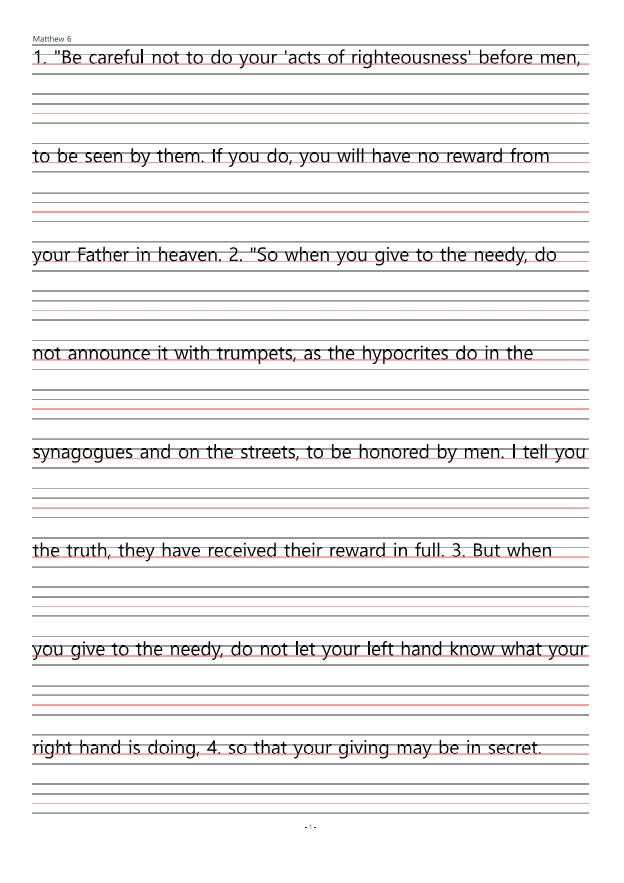 Matthew 6

1. "Be careful not to do your 'acts of righteousness' before men, to be seen by them. If you do, you will have no reward from your Father in heaven. 2. "So when you give to the needy, do not announce it with trumpets, as the hypocrites do in the synagogues and on the streets, to be honored by men. I tell you the truth, they have received their reward in full. 3. But when you give to the needy, do not let your left hand know what your right hand is doing, 4. so that your giving may be in secret.

- 1 -